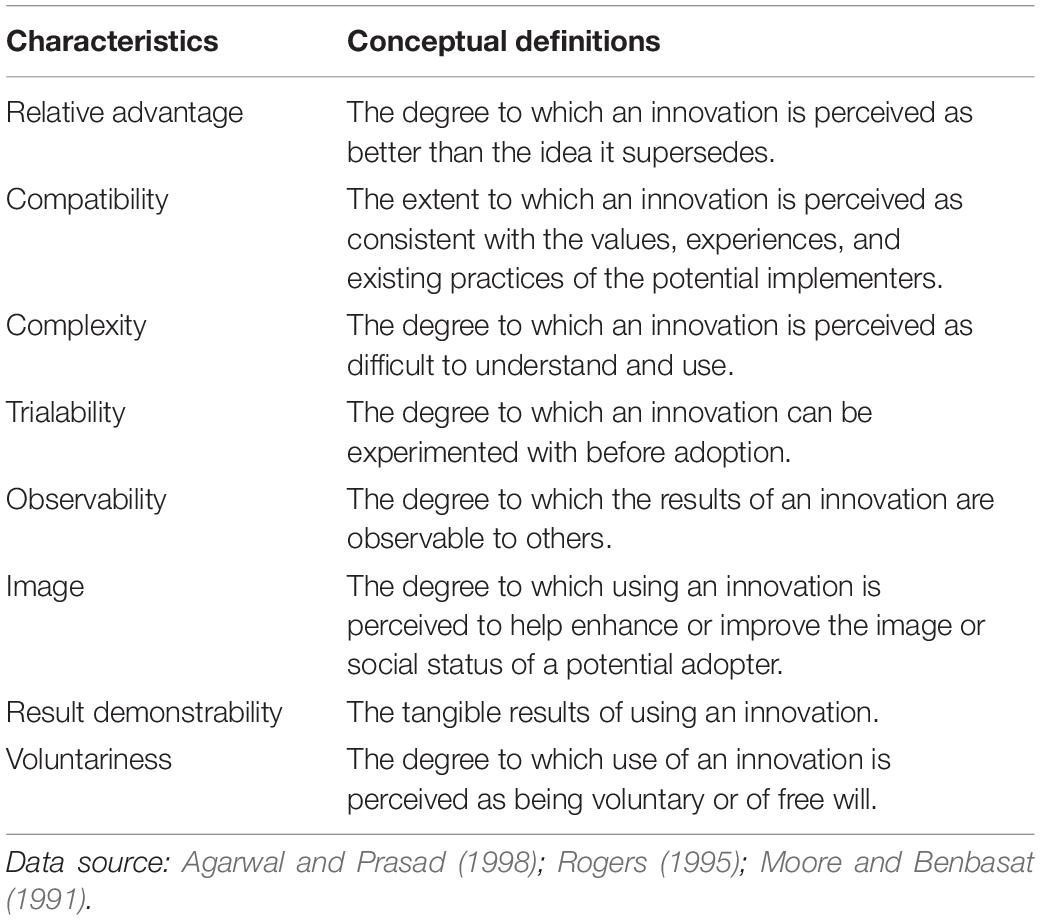 | Characteristics | Conceptual definitions |
|---|---|
| Relative advantage | The degree to which an innovation is perceived as better than the idea it supersedes. |
| Compatibility | The extent to which an innovation is perceived as consistent with the values, experiences, and existing practices of the potential implementers. |
| Complexity | The degree to which an innovation is perceived as difficult to understand and use. |
| Trialability | The degree to which an innovation can be experimented with before adoption. |
| Observability | The degree to which the results of an innovation are observable to others. |
| Image | The degree to which using an innovation is perceived to help enhance or improve the image or social status of a potential adopter. |
| Result demonstrability | The tangible results of using an innovation. |
| Voluntariness | The degree to which use of an innovation is perceived as being voluntary or of free will. |

Data source: Agarwal and Prasad (1998); Rogers (1995); Moore and Benbasat (1991).